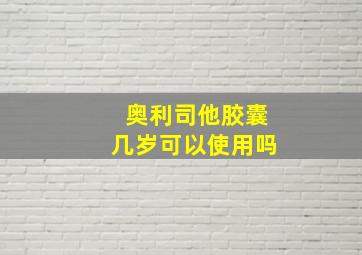 奥利司他胶囊
几岁可以使用吗